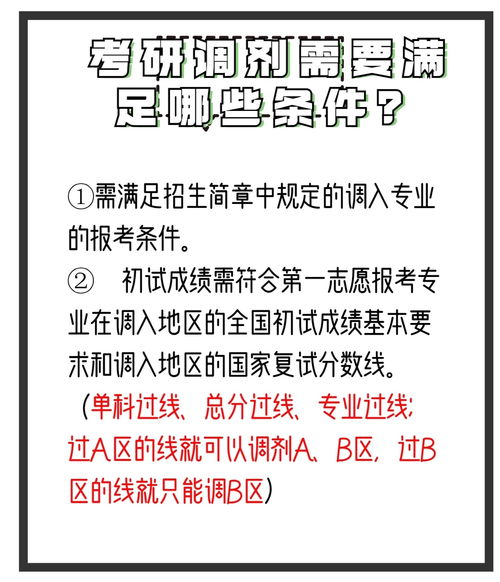 考研调剂需要满足哪些条件？

①需满足招生简章中规定的调入专业的报考条件。

② 初试成绩需符合第一志愿报考专业在调入地区的全国初试成绩基本要求和调入地区的国家复试分数线。

（单科过线、总分过线、专业过线；过A区的线就可以调剂A、B区，过B区的线就只能调B区）